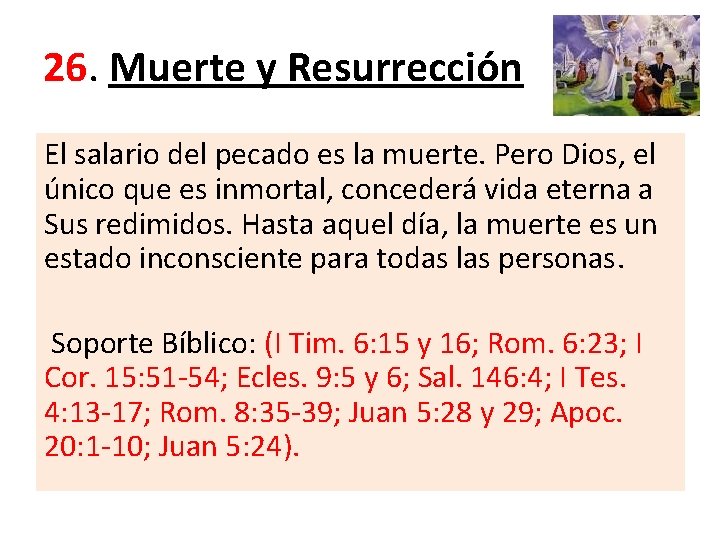 26. Muerte y Resurrección

El salario del pecado es la muerte. Pero Dios, el único que es inmortal, concederá vida eterna a Sus redimidos. Hasta aquel día, la muerte es un estado inconsciente para todas las personas.

Soporte Bíblico: (I Tim. 6:15 y 16; Rom. 6:23; I Cor. 15:51-54; Ecles. 9:5 y 6; Sal. 146:4; I Tes. 4:13-17; Rom. 8:35-39; Juan 5:28 y 29; Apoc. 20:1-10; Juan 5:24).